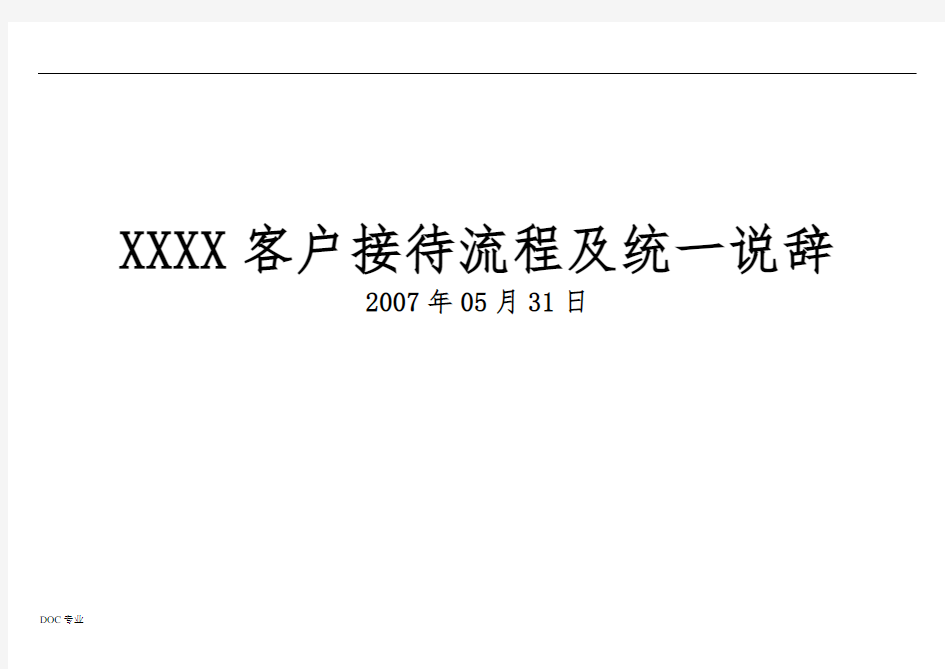 XXXX 客户接待流程及统一说辞

2007 年 05 月 31 日

DOC 专业